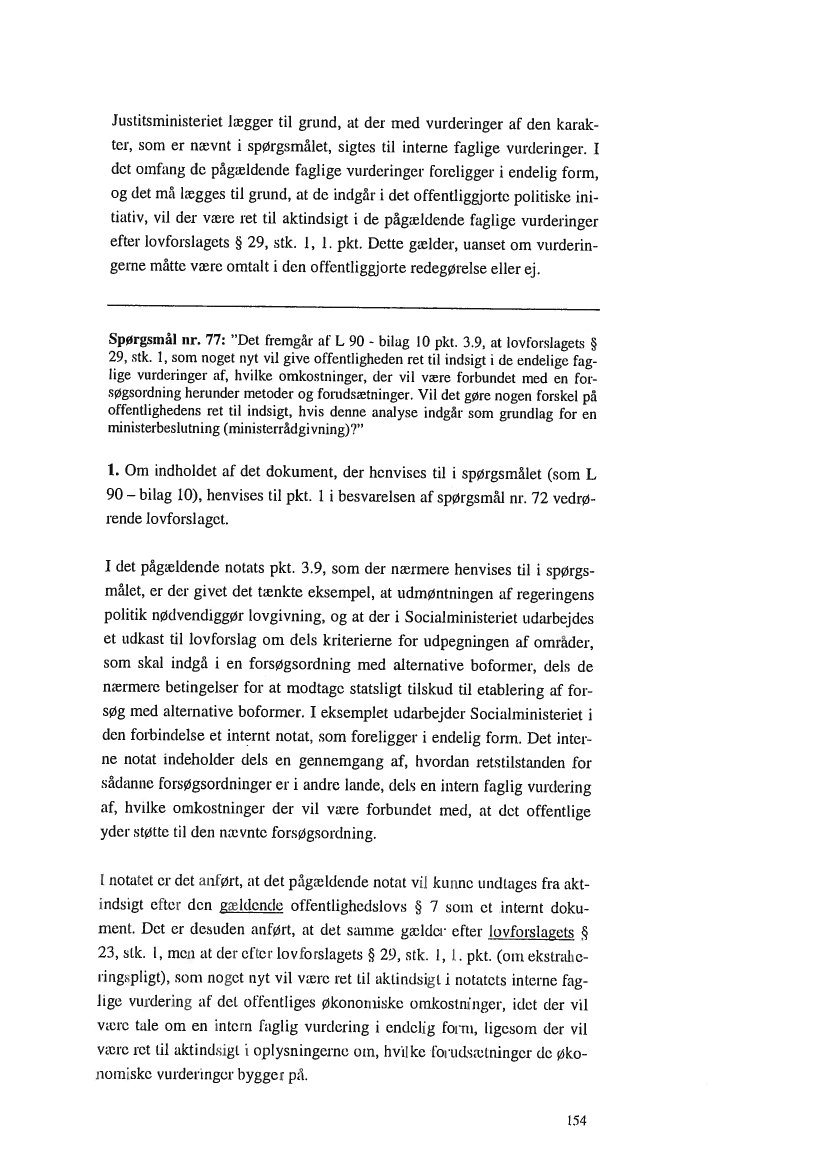 Justitsministeriet lægger til grund, at der med vurderinger af den karakter, som er nævnt i spørgsmålet, sigtes til interne faglige vurderinger. I det omfang de pågældende faglige vurderinger foreligger i endelig form, og det må lægges til grund, at de indgår i det offentliggjorte politiske initiativ, vil der være ret til aktindsigt i de pågældende faglige vurderinger efter lovforslagets § 29, stk. 1, 1. pkt. Dette gælder, uanset om vurderingerne måtte være omtalt i den offentliggjorte redegørelse eller ej.

Spørgsmål nr. 77: "Det fremgår af L 90 - bilag 10 pkt. 3.9, at lovforslagets § 29, stk. 1, som noget nyt vil give offentligheden ret til indsigt i de endelige faglige vurderinger af, hvilke omkostninger, der vil være forbundet med en forsøgsordning herunder metoder og forudsætninger. Vil det gøre nogen forskel på offentlighedens ret til indsigt, hvis denne analyse indgår som grundlag for en ministerbeslutning (ministerrådgivning)?"

1. Om indholdet af det dokument, der henvises til i spørgsmålet (som L 90 – bilag 10), henvises til pkt. 1 i besvarelsen af spørgsmål nr. 72 vedrørende lovforslaget.

I det pågældende notats pkt. 3.9, som der nærmere henvises til i spørgsmålet, er der givet det tænkte eksempel, at udmøntningen af regeringens politik nødvendiggør lovgivning, og at der i Socialministeriet udarbejdes et udkast til lovforslag om dels kriterierne for udpegningen af områder, som skal indgå i en forsøgsordning med alternative boformer, dels de nærmere betingelser for at modtage statsligt tilskud til etablering af forsøg med alternative boformer. I eksemplet udarbejder Socialministeriet i den forbindelse et internt notat, som foreligger i endelig form. Det interne notat indeholder dels en gennemgang af, hvordan retstilstanden for sådanne forsøgsordninger er i andre lande, dels en intern faglig vurdering af, hvilke omkostninger der vil være forbundet med, at det offentlige yder støtte til den nævnte forsøgsordning.

I notatet er det anført, at det pågældende notat vil kunne undtages fra aktindsigt efter den gældende offentlighedslovs § 7 som et internt dokument. Det er desuden anført, at det samme gælder efter lovforslagets § 23, stk. 1, men at der efter lovforslagets § 29, stk. 1, 1. pkt. (om ekstraheringspligt), som noget nyt vil være ret til aktindsigt i notatets interne faglige vurdering af det offentliges økonomiske omkostninger, idet der vil være tale om en intern faglig vurdering i endelig form, ligesom der vil være ret til aktindsigt i oplysningerne om, hvilke forudsætninger de økonomiske vurderinger bygger på.

154